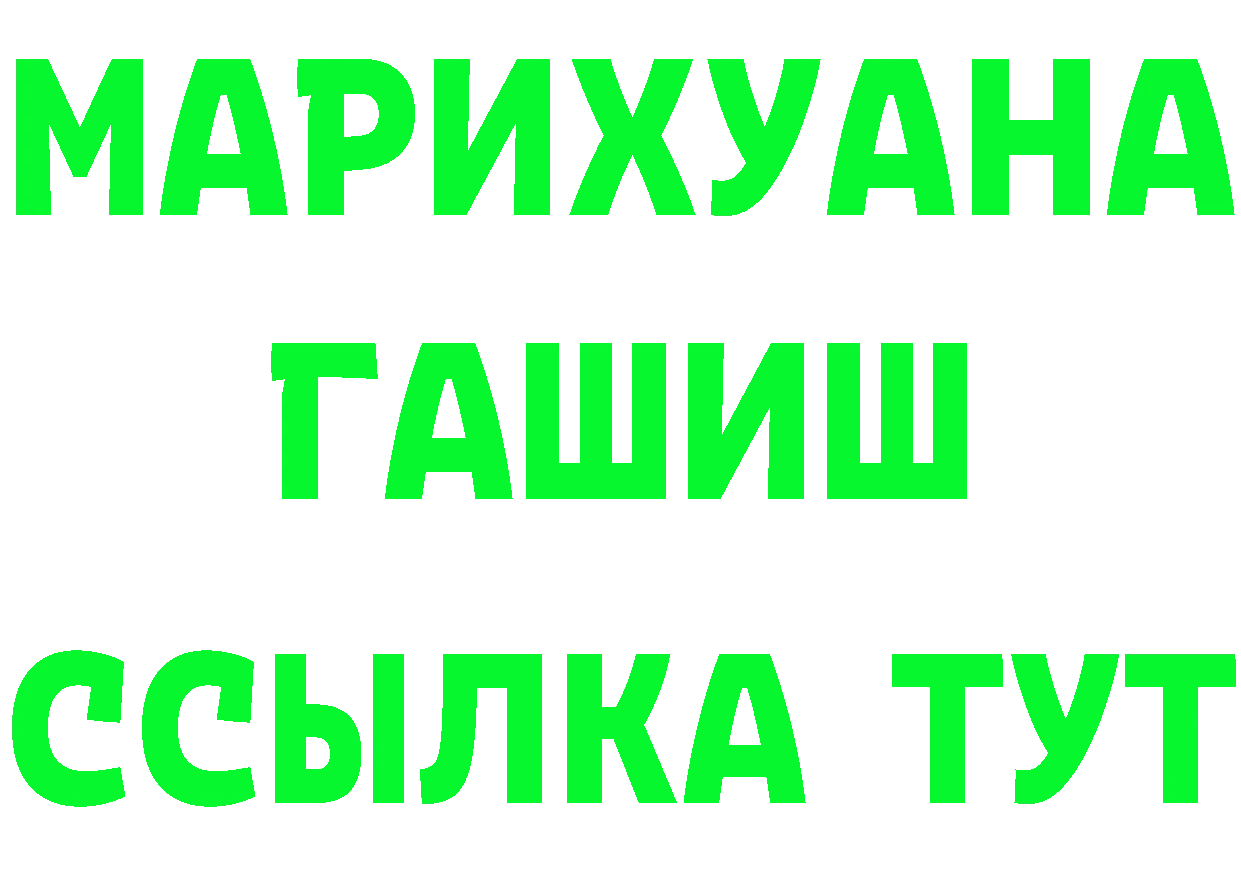 МАРИХУАНА
ГАШИШ
ССЫЛКА ТУТ